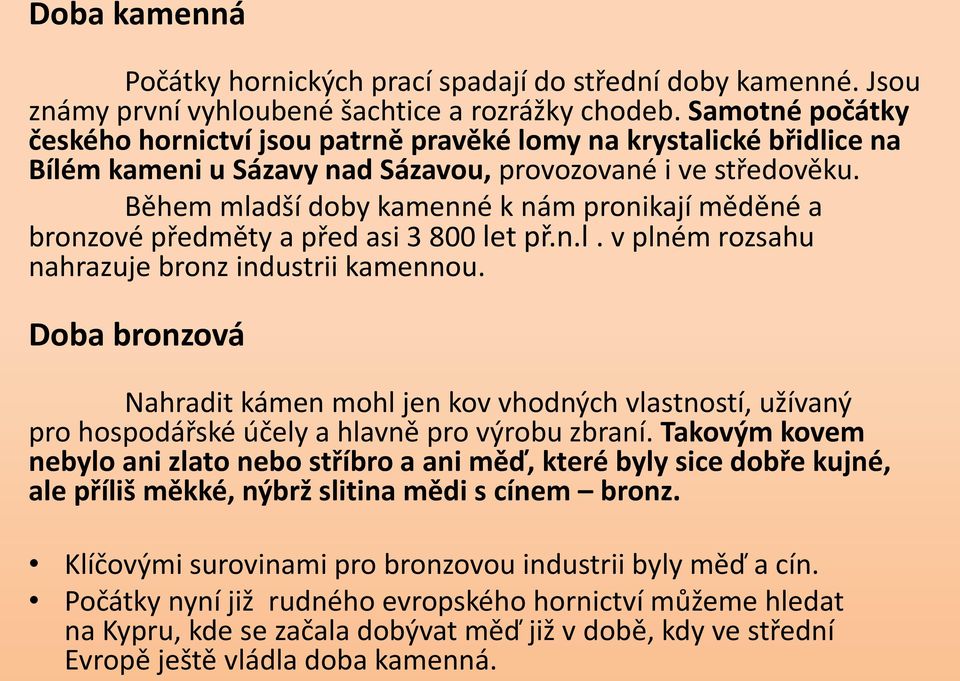 Doba kamenná

Počátky hornických prací spadají do střední doby kamenné. Jsou známy první vyhloubené šachtice a rozrážky chodeb. Samotné počátky českého hornictví jsou patrně pravěké lomy na krystalické břidlice na Bílém kameni u Sázavy nad Sázavou, provozované i ve středověku.

Během mladší doby kamenné k nám pronikají měděné a bronzové předměty a před asi 3 800 let př.n.l . v plném rozsahu nahrazuje bronz industrii kamennou.

Doba bronzová

Nahradit kámen mohl jen kov vhodných vlastností, užívaný pro hospodářské účely a hlavně pro výrobu zbraní. Takovým kovem nebylo ani zlato nebo stříbro a ani měď, které byly sice dobře kujné, ale příliš měkké, nýbrž slitina mědi s cínem – bronz.

• Klíčovými surovinami pro bronzovou industrii byly měď a cín.
• Počátky nyní již rudného evropského hornictví můžeme hledat na Kypru, kde se začala dobývat měď již v době, kdy ve střední Evropě ještě vládla doba kamenná.